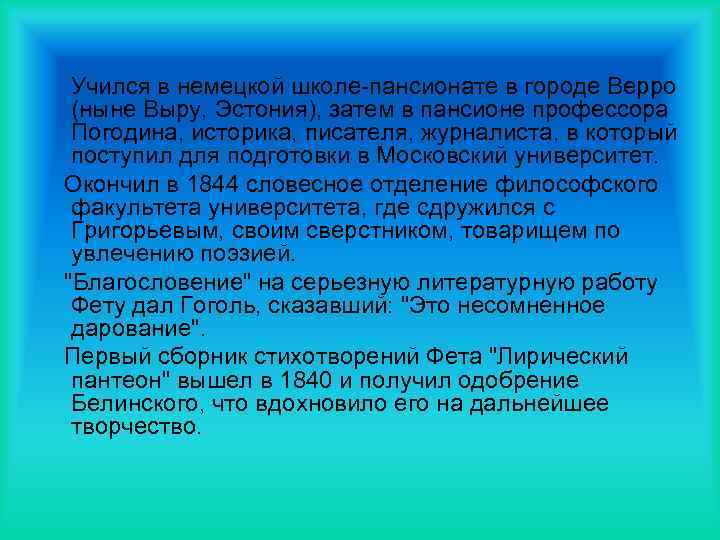 Учился в немецкой школе-пансионате в городе Верро (ныне Выру, Эстония), затем в пансионе профессора Погодина, историка, писателя, журналиста, в который поступил для подготовки в Московский университет.

Окончил в 1844 словесное отделение философского факультета университета, где сдружился с Григорьевым, своим сверстником, товарищем по увлечению поэзией.

"Благословение" на серьезную литературную работу Фету дал Гоголь, сказавший: "Это несомненное дарование".

Первый сборник стихотворений Фета "Лирический пантеон" вышел в 1840 и получил одобрение Белинского, что вдохновило его на дальнейшее творчество.